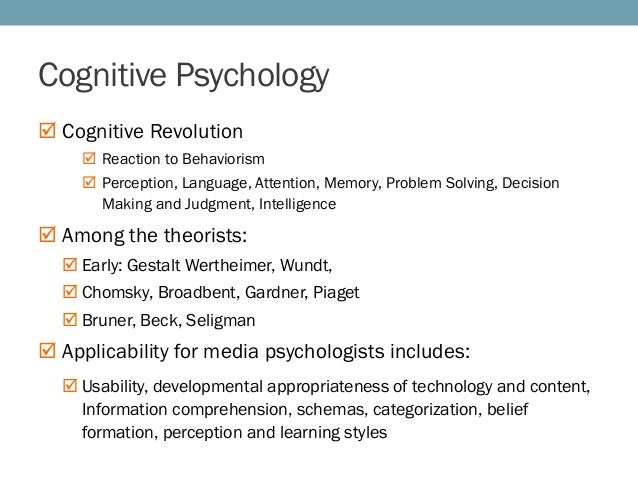 Cognitive Psychology

☑ Cognitive Revolution

☑ Reaction to Behaviorism

☑ Perception, Language, Attention, Memory, Problem Solving, Decision Making and Judgment, Intelligence

☑ Among the theorists:

☑ Early: Gestalt Wertheimer, Wundt,

☑ Chomsky, Broadbent, Gardner, Piaget

☑ Bruner, Beck, Seligman

☑ Applicability for media psychologists includes:

☑ Usability, developmental appropriateness of technology and content, Information comprehension, schemas, categorization, belief formation, perception and learning styles